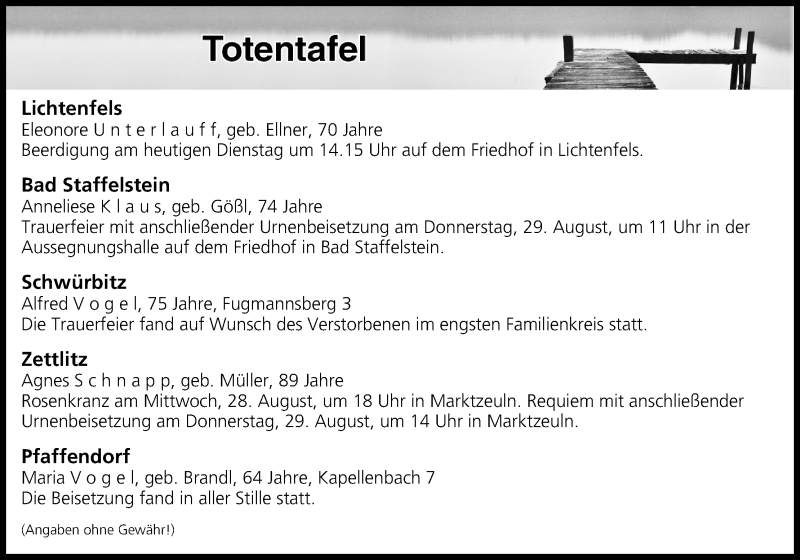 Totentafel

Lichtenfels
Eleonore U n t e r l a u f f, geb. Ellner, 70 Jahre
Beerdigung am heutigen Dienstag um 14.15 Uhr auf dem Friedhof in Lichtenfels.

Bad Staffelstein
Anneliese K l a u s, geb. Gößl, 74 Jahre
Trauerfeier mit anschließender Urnenbeisetzung am Donnerstag, 29. August, um 11 Uhr in der Aussegnungshalle auf dem Friedhof in Bad Staffelstein.

Schwürbitz
Alfred V o g e l, 75 Jahre, Fugmannsberg 3
Die Trauerfeier fand auf Wunsch des Verstorbenen im engsten Familienkreis statt.

Zettlitz
Agnes S c h n a p p, geb. Müller, 89 Jahre
Rosenkranz am Mittwoch, 28. August, um 18 Uhr in Marktzeuln. Requiem mit anschließender Urnenbeisetzung am Donnerstag, 29. August, um 14 Uhr in Marktzeuln.

Pfaffendorf
Maria V o g e l, geb. Brandl, 64 Jahre, Kapellenbach 7
Die Beisetzung fand in aller Stille statt.

(Angaben ohne Gewähr!)